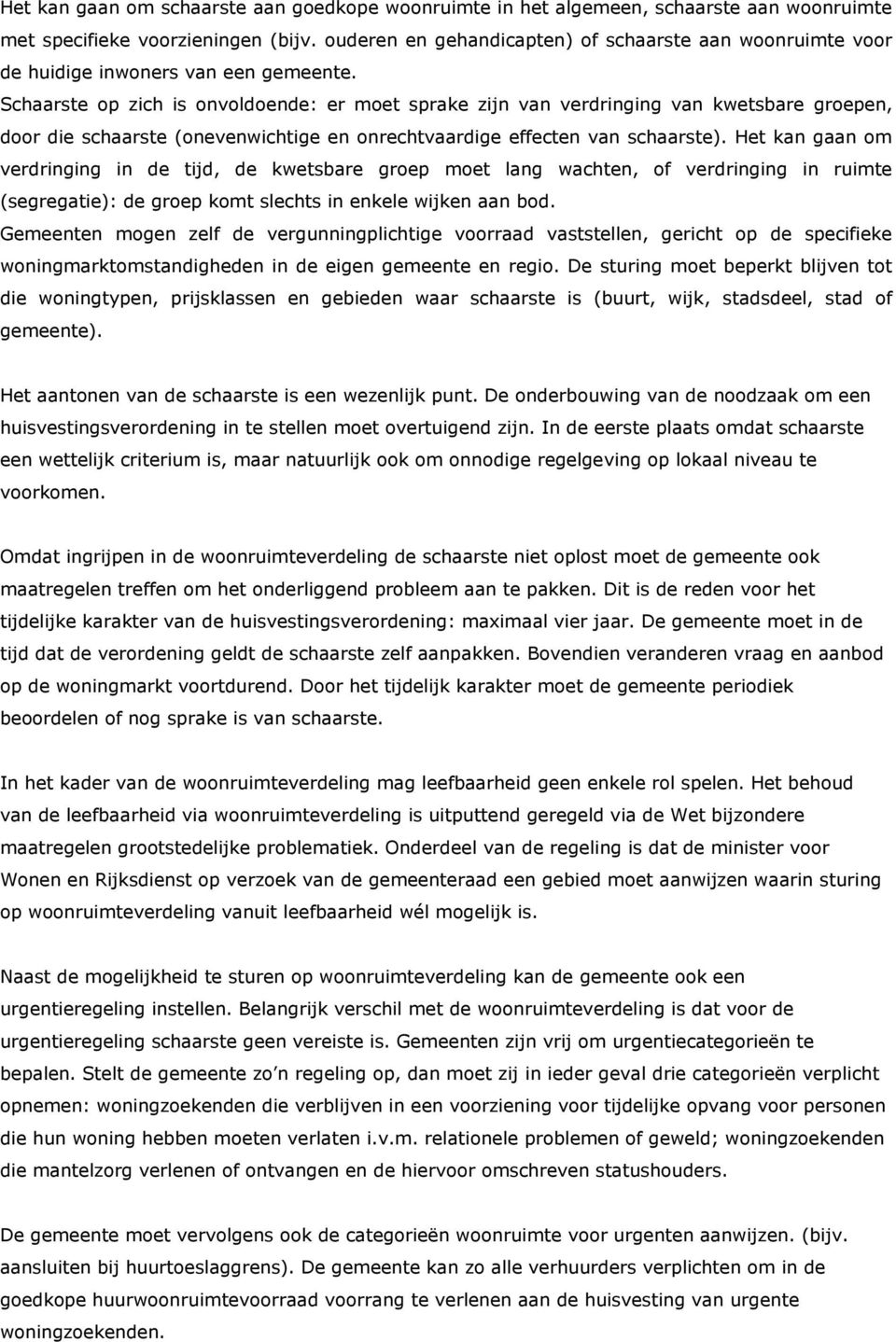 Het kan gaan om schaarste aan goedkope woonruimte in het algemeen, schaarste aan woonruimte met specifieke voorzieningen (bijv. ouderen en gehandicapten) of schaarste aan woonruimte voor de huidige inwoners van een gemeente.
Schaarste op zich is onvoldoende: er moet sprake zijn van verdringing van kwetsbare groepen, door die schaarste (onevenwichtige en onrechtvaardige effecten van schaarste). Het kan gaan om verdringing in de tijd, de kwetsbare groep moet lang wachten, of verdringing in ruimte (segregatie): de groep komt slechts in enkele wijken aan bod.
Gemeenten mogen zelf de vergunningplichtige voorraad vaststellen, gericht op de specifieke woningmarktomstandigheden in de eigen gemeente en regio. De sturing moet beperkt blijven tot die woningtypen, prijsklassen en gebieden waar schaarste is (buurt, wijk, stadsdeel, stad of gemeente).

Het aantonen van de schaarste is een wezenlijk punt. De onderbouwing van de noodzaak om een huisvestingsverordening in te stellen moet overtuigend zijn. In de eerste plaats omdat schaarste een wettelijk criterium is, maar natuurlijk ook om onnodige regelgeving op lokaal niveau te voorkomen.

Omdat ingrijpen in de woonruimteverdeling de schaarste niet oplost moet de gemeente ook maatregelen treffen om het onderliggend probleem aan te pakken. Dit is de reden voor het tijdelijke karakter van de huisvestingsverordening: maximaal vier jaar. De gemeente moet in de tijd dat de verordening geldt de schaarste zelf aanpakken. Bovendien veranderen vraag en aanbod op de woningmarkt voortdurend. Door het tijdelijk karakter moet de gemeente periodiek beoordelen of nog sprake is van schaarste.

In het kader van de woonruimteverdeling mag leefbaarheid geen enkele rol spelen. Het behoud van de leefbaarheid via woonruimteverdeling is uitputtend geregeld via de Wet bijzondere maatregelen grootstedelijke problematiek. Onderdeel van de regeling is dat de minister voor Wonen en Rijksdienst op verzoek van de gemeenteraad een gebied moet aanwijzen waarin sturing op woonruimteverdeling vanuit leefbaarheid wél mogelijk is.

Naast de mogelijkheid te sturen op woonruimteverdeling kan de gemeente ook een urgentieregeling instellen. Belangrijk verschil met de woonruimteverdeling is dat voor de urgentieregeling schaarste geen vereiste is. Gemeenten zijn vrij om urgentiecategorieën te bepalen. Stelt de gemeente zo’n regeling op, dan moet zij in ieder geval drie categorieën verplicht opnemen: woningzoekenden die verblijven in een voorziening voor tijdelijke opvang voor personen die hun woning hebben moeten verlaten i.v.m. relationele problemen of geweld; woningzoekenden die mantelzorg verlenen of ontvangen en de hiervoor omschreven statushouders.

De gemeente moet vervolgens ook de categorieën woonruimte voor urgenten aanwijzen. (bijv. aansluiten bij huurtoeslaggrens). De gemeente kan zo alle verhuurders verplichten om in de goedkope huurwoonruimtevoorraad voorrang te verlenen aan de huisvesting van urgente woningzoekenden.